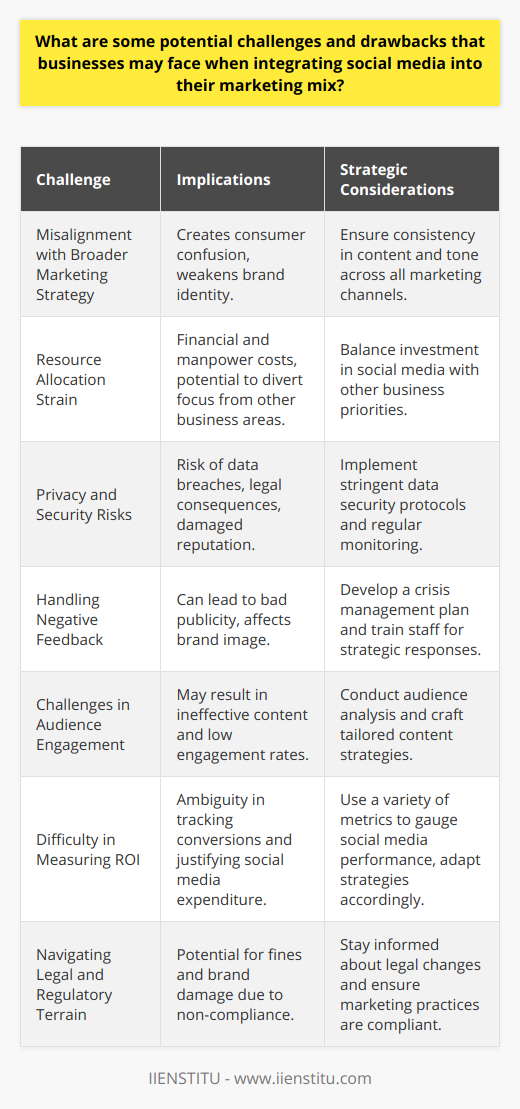 What are some potential challenges and drawbacks that businesses may face when integrating social media into their marketing mix?

| Challenge | Implications | Strategic Considerations |
|---|---|---|
| Misalignment with Broader Marketing Strategy | Creates consumer confusion, weakens brand identity. | Ensure consistency in content and tone across all marketing channels. |
| Resource Allocation Strain | Financial and manpower costs, potential to divert focus from other business areas. | Balance investment in social media with other business priorities. |
| Privacy and Security Risks | Risk of data breaches, legal consequences, damaged reputation. | Implement stringent data security protocols and regular monitoring. |
| Handling Negative Feedback | Can lead to bad publicity, affects brand image. | Develop a crisis management plan and train staff for strategic responses. |
| Challenges in Audience Engagement | May result in ineffective content and low engagement rates. | Conduct audience analysis and craft tailored content strategies. |
| Difficulty in Measuring ROI | Ambiguity in tracking conversions and justifying social media expenditure. | Use a variety of metrics to gauge social media performance, adapt strategies accordingly. |
| Navigating Legal and Regulatory Terrain | Potential for fines and brand damage due to non-compliance. | Stay informed about legal changes and ensure marketing practices are compliant. |

IIENSTITU - www.iienstitu.com